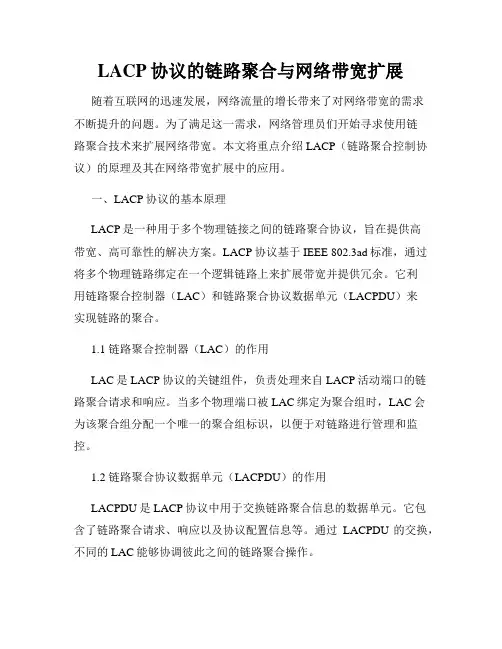 LACP 协议的链路聚合与网络带宽扩展

随着互联网的迅速发展，网络流量的增长带来了对网络带宽的需求不断提升的问题。为了满足这一需求，网络管理员们开始寻求使用链路聚合技术来扩展网络带宽。本文将重点介绍 LACP（链路聚合控制协议）的原理及其在网络带宽扩展中的应用。

一、LACP 协议的基本原理

LACP 是一种用于多个物理链接之间的链路聚合协议，旨在提供高带宽、高可靠性的解决方案。LACP 协议基于 IEEE 802.3ad 标准，通过将多个物理链路绑定在一个逻辑链路上来扩展带宽并提供冗余。它利用链路聚合控制器（LAC）和链路聚合协议数据单元（LACPDU）来实现链路的聚合。

1.1 链路聚合控制器（LAC）的作用

LAC 是 LACP 协议的关键组件，负责处理来自 LACP 活动端口的链路聚合请求和响应。当多个物理端口被 LAC 绑定为聚合组时，LAC 会为该聚合组分配一个唯一的聚合组标识，以便于对链路进行管理和监控。

1.2 链路聚合协议数据单元（LACPDU）的作用

LACPDU 是 LACP 协议中用于交换链路聚合信息的数据单元。它包含了链路聚合请求、响应以及协议配置信息等。通过 LACPDU 的交换，不同的 LAC 能够协调彼此之间的链路聚合操作。